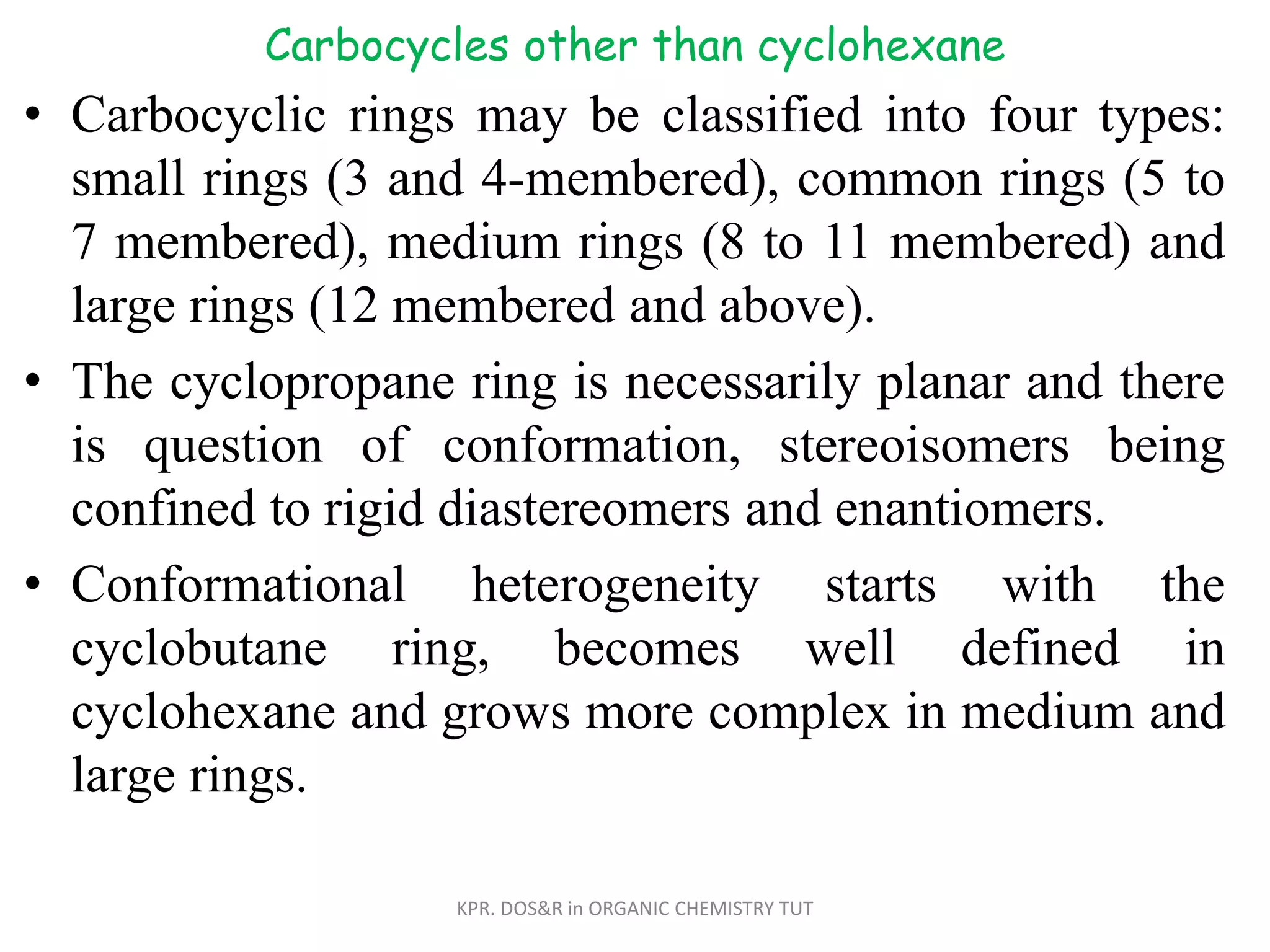 Carbocycles other than cyclohexane

• Carbocyclic rings may be classified into four types: small rings (3 and 4-membered), common rings (5 to 7 membered), medium rings (8 to 11 membered) and large rings (12 membered and above).

• The cyclopropane ring is necessarily planar and there is question of conformation, stereoisomers being confined to rigid diastereomers and enantiomers.

• Conformational heterogeneity starts with the cyclobutane ring, becomes well defined in cyclohexane and grows more complex in medium and large rings.

KPR. DOS&R in ORGANIC CHEMISTRY TUT